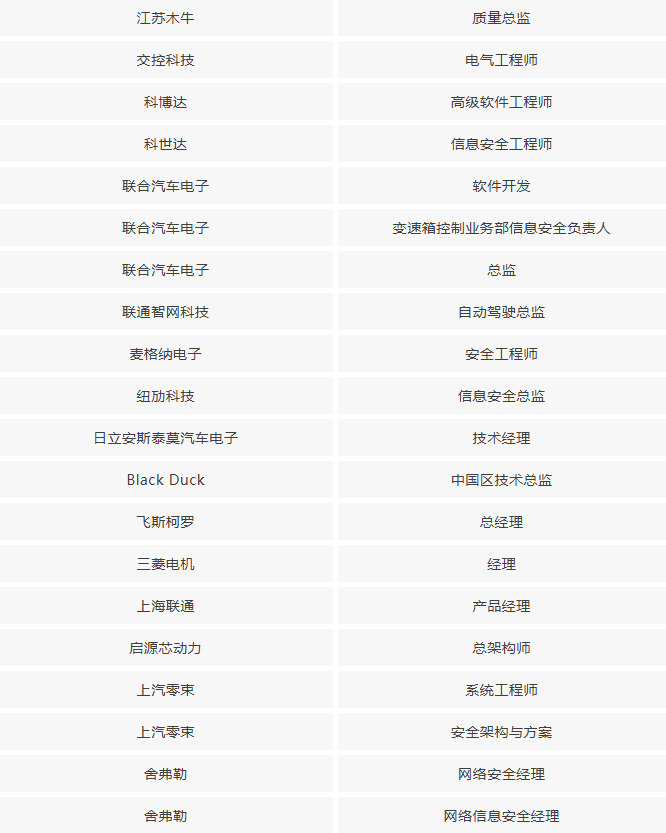 | 江苏木牛 | 质量总监 |
|---|---|
| 交控科技 | 电气工程师 |
| 科博达 | 高级软件工程师 |
| 科世达 | 信息安全工程师 |
| 联合汽车电子 | 软件开发 |
| 联合汽车电子 | 变速箱控制业务部信息安全负责人 |
| 联合汽车电子 | 总监 |
| 联通智网科技 | 自动驾驶总监 |
| 麦格纳电子 | 安全工程师 |
| 纽劢科技 | 信息安全总监 |
| 日立安斯泰莫汽车电子 | 技术经理 |
| Black Duck | 中国区技术总监 |
| 飞斯柯罗 | 总经理 |
| 三菱电机 | 经理 |
| 上海联通 | 产品经理 |
| 启源芯动力 | 总架构师 |
| 上汽零束 | 系统工程师 |
| 上汽零束 | 安全架构与方案 |
| 舍弗勒 | 网络安全经理 |
| 舍弗勒 | 网络信息安全经理 |